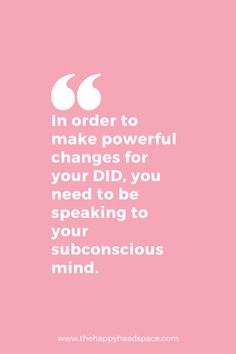 “

In order to make powerful changes for your DID, you need to be speaking to your subconscious mind.

www.thehappyheadspace.com